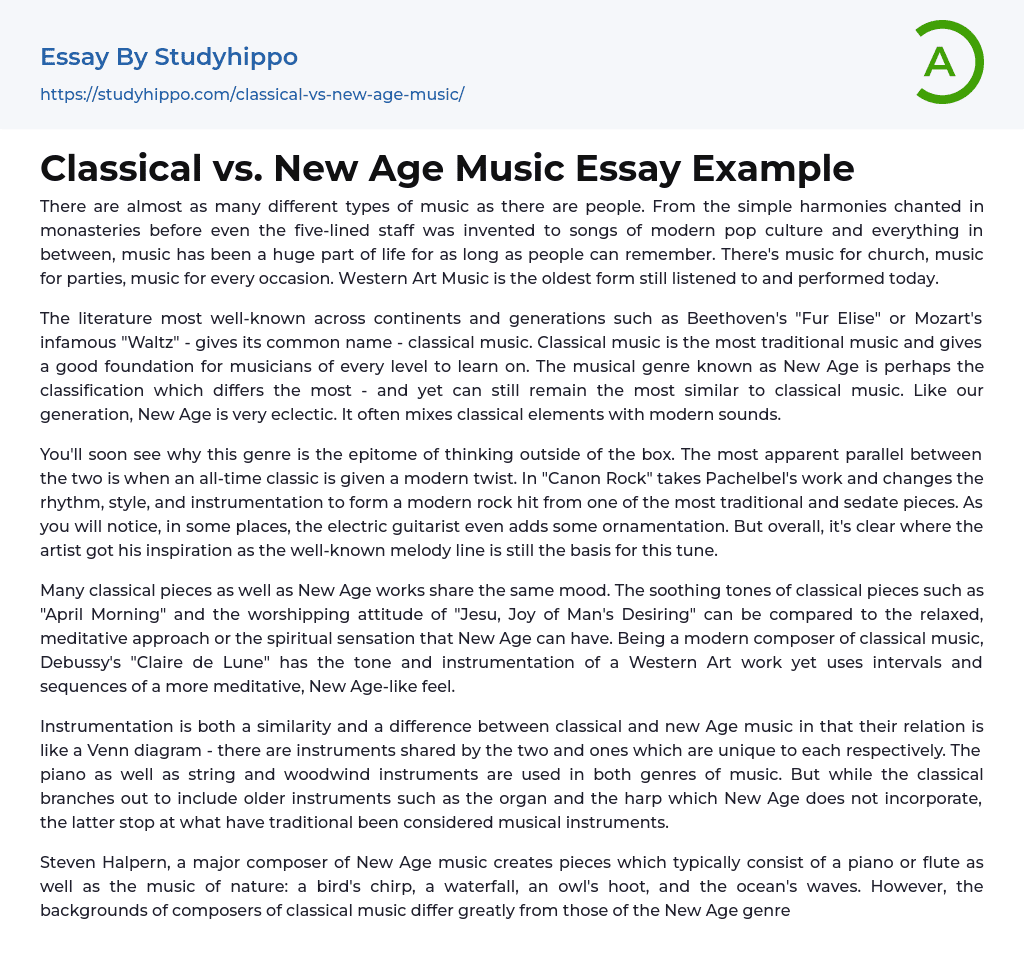 Essay By Studyhippo
https://studyhippo.com/classical-vs-new-age-music/

A

Classical vs. New Age Music Essay Example

There are almost as many different types of music as there are people. From the simple harmonies chanted in monasteries before even the five-lined staff was invented to songs of modern pop culture and everything in between, music has been a huge part of life for as long as people can remember. There's music for church, music for parties, music for every occasion. Western Art Music is the oldest form still listened to and performed today.

The literature most well-known across continents and generations such as Beethoven's "Fur Elise" or Mozart's infamous "Waltz" - gives its common name - classical music. Classical music is the most traditional music and gives a good foundation for musicians of every level to learn on. The musical genre known as New Age is perhaps the classification which differs the most - and yet can still remain the most similar to classical music. Like our generation, New Age is very eclectic. It often mixes classical elements with modern sounds.

You'll soon see why this genre is the epitome of thinking outside of the box. The most apparent parallel between the two is when an all-time classic is given a modern twist. In "Canon Rock" takes Pachelbel's work and changes the rhythm, style, and instrumentation to form a modern rock hit from one of the most traditional and sedate pieces. As you will notice, in some places, the electric guitarist even adds some ornamentation. But overall, it's clear where the artist got his inspiration as the well-known melody line is still the basis for this tune.

Many classical pieces as well as New Age works share the same mood. The soothing tones of classical pieces such as "April Morning" and the worshipping attitude of "Jesu, Joy of Man's Desiring" can be compared to the relaxed, meditative approach or the spiritual sensation that New Age can have. Being a modern composer of classical music, Debussy's "Claire de Lune" has the tone and instrumentation of a Western Art work yet uses intervals and sequences of a more meditative, New Age-like feel.

Instrumentation is both a similarity and a difference between classical and new Age music in that their relation is like a Venn diagram - there are instruments shared by the two and ones which are unique to each respectively. The piano as well as string and woodwind instruments are used in both genres of music. But while the classical branches out to include older instruments such as the organ and the harp which New Age does not incorporate, the latter stop at what have traditional been considered musical instruments.

Steven Halpern, a major composer of New Age music creates pieces which typically consist of a piano or flute as well as the music of nature: a bird's chirp, a waterfall, an owl's hoot, and the ocean's waves. However, the backgrounds of composers of classical music differ greatly from those of the New Age genre